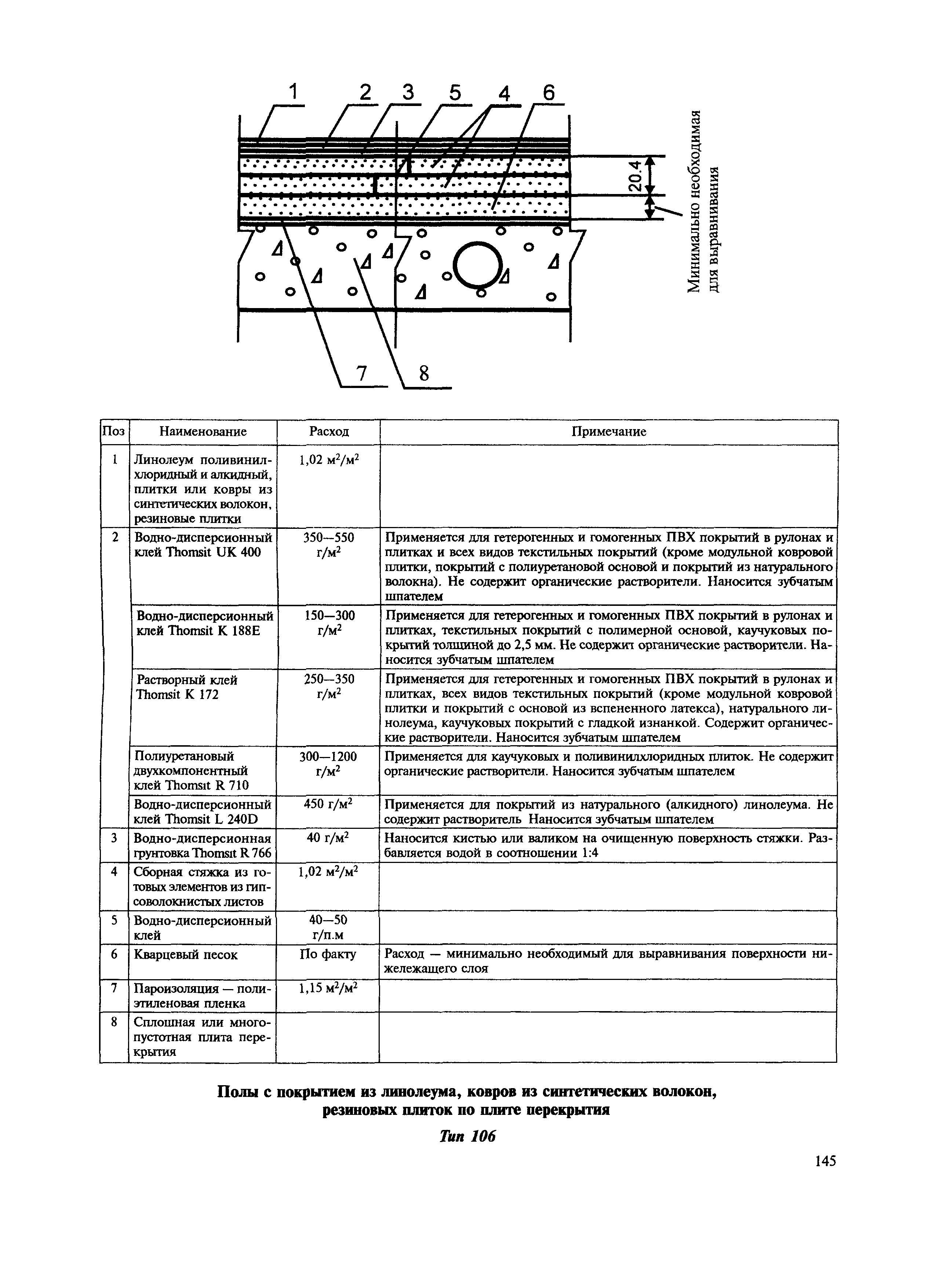 1 2 3 5 4 6

20.4

Минимально необходимая для выравнивания

7 8

| Поз | Наименование | Расход | Примечание |
|---|---|---|---|
| 1 | Линолеум поливинилхлоридный и алкидный, плитки или ковры из синтетических волокон, резиновые плитки | 1,02 м$^2$/м$^2$ | |
| 2 | Водно-дисперсионный клей Thomsit UK 400 | 350—550 г/м$^2$ | Применяется для гетерогенных и гомогенных ПВХ покрытий в рулонах и плитках и всех видов текстильных покрытий (кроме модульной ковровой плитки, покрытий с полиуретановой основой и покрытий из натурального волокна). Не содержит органические растворители. Наносится зубчатым шпателем |
| | Водно-дисперсионный клей Thomsit K 188E | 150—300 г/м$^2$ | Применяется для гетерогенных и гомогенных ПВХ покрытий в рулонах и плитках, текстильных покрытий с полимерной основой, каучуковых покрытий толщиной до 2,5 мм. Не содержит органические растворители. Наносится зубчатым шпателем |
| | Растворный клей Thomsit K 172 | 250—350 г/м$^2$ | Применяется для гетерогенных и гомогенных ПВХ покрытий в рулонах и плитках, всех видов текстильных покрытий (кроме модульной ковровой плитки и покрытий с основой из вспененного латекса), натурального линолеума, каучуковых покрытий с гладкой изнанкой. Содержит органические растворители. Наносится зубчатым шпателем |
| | Полиуретановый двухкомпонентный клей Thomsit R 710 | 300—1200 г/м$^2$ | Применяется для каучуковых и поливинилхлоридных плиток. Не содержит органические растворители. Наносится зубчатым шпателем |
| | Водно-дисперсионный клей Thomsit L 240D | 450 г/м$^2$ | Применяется для покрытий из натурального (алкидного) линолеума. Не содержит растворитель Наносится зубчатым шпателем |
| 3 | Водно-дисперсионная грунтовка Thomsit R 766 | 40 г/м$^2$ | Наносится кистью или валиком на очищенную поверхность стяжки. Разбавляется водой в соотношении 1:4 |
| 4 | Сборная стяжка из готовых элементов из гипсоволокнистых листов | 1,02 м$^2$/м$^2$ | |
| 5 | Водно-дисперсионный клей | 40—50 г/п.м | |
| 6 | Кварцевый песок | По факту | Расход — минимально необходимый для выравнивания поверхности нижележащего слоя |
| 7 | Пароизоляция — полиэтиленовая пленка | 1,15 м$^2$/м$^2$ | |
| 8 | Сплошная или многопустотная плита перекрытия | | |

Полы с покрытием из линолеума, ковров из синтетических волокон, резиновых плиток по плите перекрытия

Тип 106

145